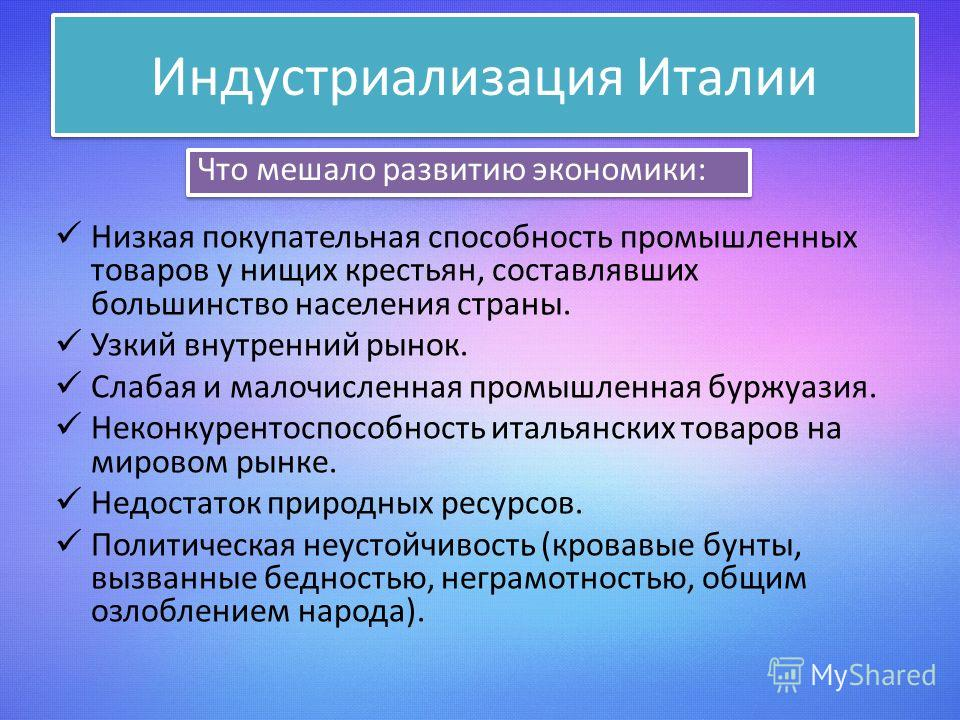 Индустриализация Италии

Что мешало развитию экономики:

✓ Низкая покупательная способность промышленных товаров у нищих крестьян, составлявших большинство населения страны.
✓ Узкий внутренний рынок.
✓ Слабая и малочисленная промышленная буржуазия.
✓ Неконкурентоспособность итальянских товаров на мировом рынке.
✓ Недостаток природных ресурсов.
✓ Политическая неустойчивость (кровавые бунты, вызванные бедностью, неграмотностью, общим озлоблением народа).

MyShared